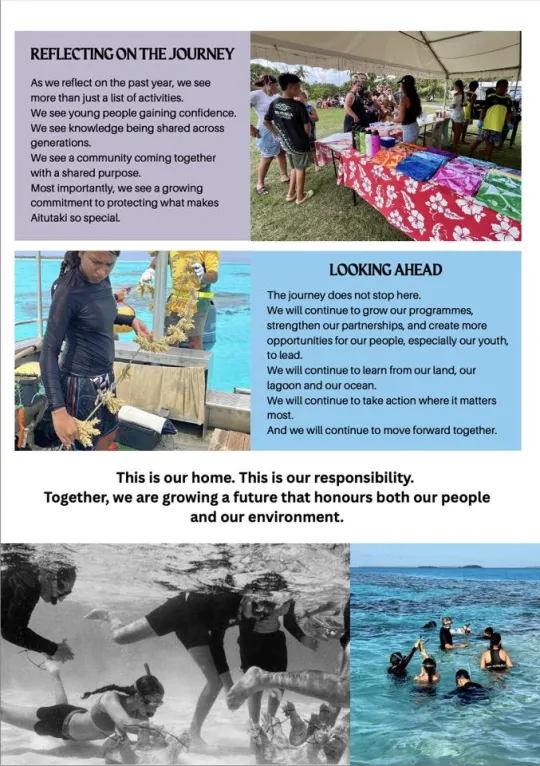 REFLECTING ON THE JOURNEY

As we reflect on the past year, we see more than just a list of activities.
We see young people gaining confidence.
We see knowledge being shared across generations.
We see a community coming together with a shared purpose.
Most importantly, we see a growing commitment to protecting what makes Aitutaki so special.

LOOKING AHEAD

The journey does not stop here.
We will continue to grow our programmes, strengthen our partnerships, and create more opportunities for our people, especially our youth, to lead.
We will continue to learn from our land, our lagoon and our ocean.
We will continue to take action where it matters most.
And we will continue to move forward together.

This is our home. This is our responsibility.
Together, we are growing a future that honours both our people and our environment.